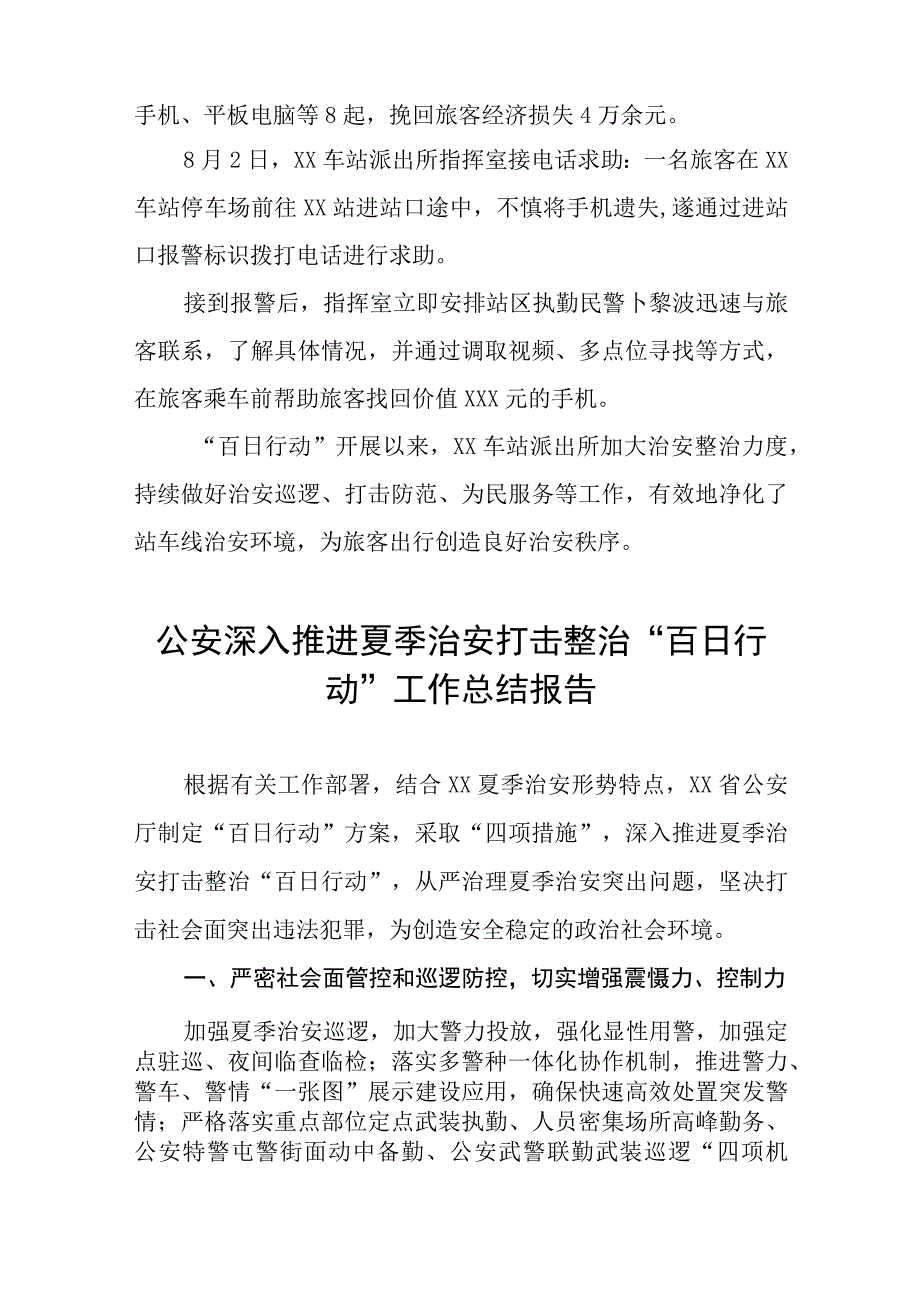 手机、平板电脑等8起，挽回旅客经济损失4万余元。

8月2日，XX车站派出所指挥室接电话求助：一名旅客在XX车站停车场前往XX站进站口途中，不慎将手机遗失,遂通过进站口报警标识拨打电话进行求助。

接到报警后，指挥室立即安排站区执勤民警卜黎波迅速与旅客联系，了解具体情况，并通过调取视频、多点位寻找等方式，在旅客乘车前帮助旅客找回价值XXX元的手机。

“百日行动”开展以来，XX车站派出所加大治安整治力度，持续做好治安巡逻、打击防范、为民服务等工作，有效地净化了站车线治安环境，为旅客出行创造良好治安秩序。

公安深入推进夏季治安打击整治“百日行动”工作总结报告

根据有关工作部署，结合XX夏季治安形势特点，XX省公安厅制定“百日行动”方案，采取“四项措施”，深入推进夏季治安打击整治“百日行动”，从严治理夏季治安突出问题，坚决打击社会面突出违法犯罪，为创造安全稳定的政治社会环境。

一、严密社会面管控和巡逻防控，切实增强震慑力、控制力

加强夏季治安巡逻，加大警力投放，强化显性用警，加强定点驻巡、夜间临查临检；落实多警种一体化协作机制，推进警力、警车、警情“一张图”展示建设应用，确保快速高效处置突发警情；严格落实重点部位定点武装执勤、人员密集场所高峰勤务、公安特警屯警街面动中备勤、公安武警联勤武装巡逻“四项机